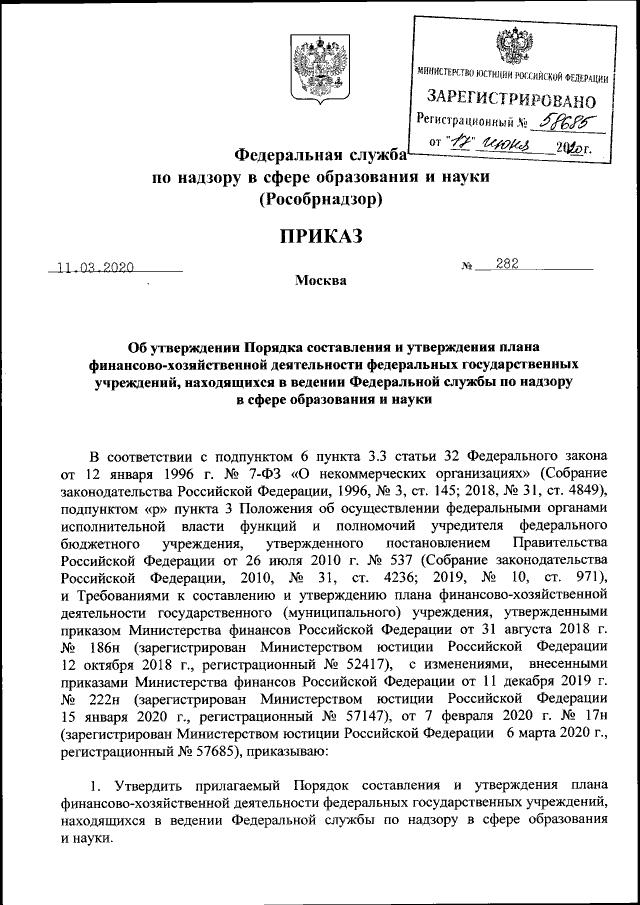 МИНИСТЕРСТВО ЮСТИЦИИ РОССИЙСКОЙ ФЕДЕРАЦИИ
ЗАРЕГИСТРИРОВАНО
Регистрационный № 58685
от "17" июня 2020г.

Федеральная служба
по надзору в сфере образования и науки
(Рособрнадзор)

ПРИКАЗ

11.03.2020 № 282

Москва

Об утверждении Порядка составления и утверждения плана финансово-хозяйственной деятельности федеральных государственных учреждений, находящихся в ведении Федеральной службы по надзору в сфере образования и науки

В соответствии с подпунктом 6 пункта 3.3 статьи 32 Федерального закона от 12 января 1996 г. № 7-ФЗ «О некоммерческих организациях» (Собрание законодательства Российской Федерации, 1996, № 3, ст. 145; 2018, № 31, ст. 4849), подпунктом «р» пункта 3 Положения об осуществлении федеральными органами исполнительной власти функций и полномочий учредителя федерального бюджетного учреждения, утвержденного постановлением Правительства Российской Федерации от 26 июля 2010 г. № 537 (Собрание законодательства Российской Федерации, 2010, № 31, ст. 4236; 2019, № 10, ст. 971), и Требованиями к составлению и утверждению плана финансово-хозяйственной деятельности государственного (муниципального) учреждения, утвержденными приказом Министерства финансов Российской Федерации от 31 августа 2018 г. № 186н (зарегистрирован Министерством юстиции Российской Федерации 12 октября 2018 г., регистрационный № 52417), с изменениями, внесенными приказами Министерства финансов Российской Федерации от 11 декабря 2019 г. № 222н (зарегистрирован Министерством юстиции Российской Федерации 15 января 2020 г., регистрационный № 57147), от 7 февраля 2020 г. № 17н (зарегистрирован Министерством юстиции Российской Федерации 6 марта 2020 г., регистрационный № 57685), приказываю:

1. Утвердить прилагаемый Порядок составления и утверждения плана финансово-хозяйственной деятельности федеральных государственных учреждений, находящихся в ведении Федеральной службы по надзору в сфере образования и науки.